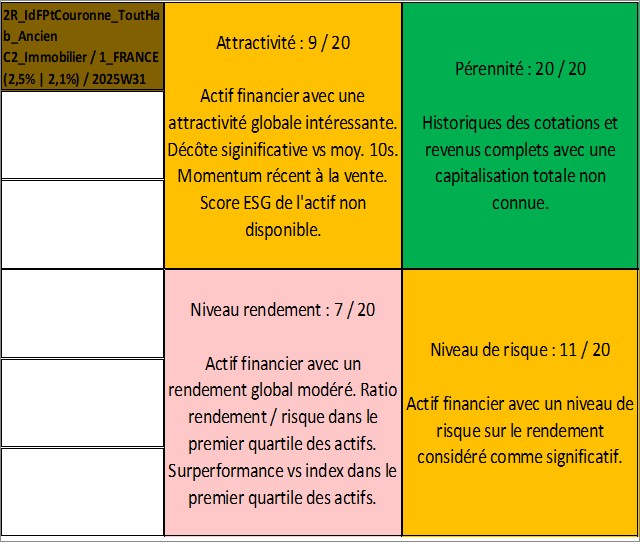 2R_IdFPtCouronne_ToutHab_Ancien
C2_Immobilier / 1_FRANCE
(2,5% | 2,1%) / 2025W31

Attractivité : 9 / 20

Actif financier avec une attractivité globale intéressante. Décôte siginificative vs moy. 10s. Momentum récent à la vente. Score ESG de l'actif non disponible.

Pérennité : 20 / 20

Historiques des cotations et revenus complets avec une capitalisation totale non connue.

Niveau rendement : 7 / 20

Actif financier avec un rendement global modéré. Ratio rendement / risque dans le premier quartile des actifs. Surperformance vs index dans le premier quartile des actifs.

Niveau de risque : 11 / 20

Actif financier avec un niveau de risque sur le rendement considéré comme significatif.